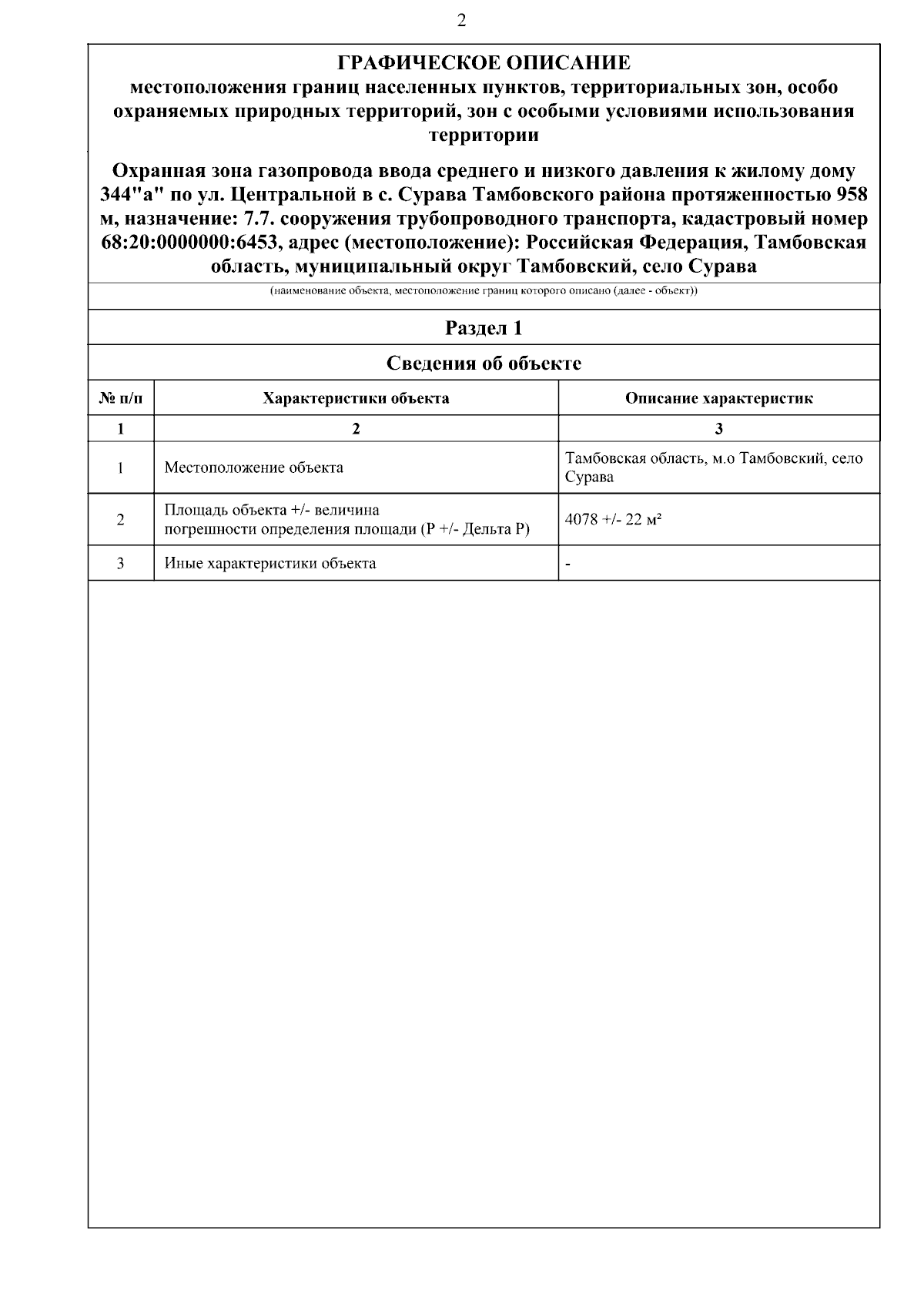 2

ГРАФИЧЕСКОЕ ОПИСАНИЕ
местоположения границ населенных пунктов, территориальных зон, особо охраняемых природных территорий, зон с особыми условиями использования территории

Охранная зона газопровода ввода среднего и низкого давления к жилому дому 344"а" по ул. Центральной в с. Сурава Тамбовского района протяженностью 958 м, назначение: 7.7. сооружения трубопроводного транспорта, кадастровый номер 68:20:0000000:6453, адрес (местоположение): Российская Федерация, Тамбовская область, муниципальный округ Тамбовский, село Сурава

(наименование объекта, местоположение границ которого описано (далее - объект))

Раздел 1

Сведения об объекте

| № п/п | Характеристики объекта | Описание характеристик |
|---|---|---|
| 1 | 2 | 3 |
| 1 | Местоположение объекта | Тамбовская область, м.о Тамбовский, село Сурава |
| 2 | Площадь объекта +/- величина погрешности определения площади (P +/- Дельта P) | 4078 +/- 22 м² |
| 3 | Иные характеристики объекта | - |